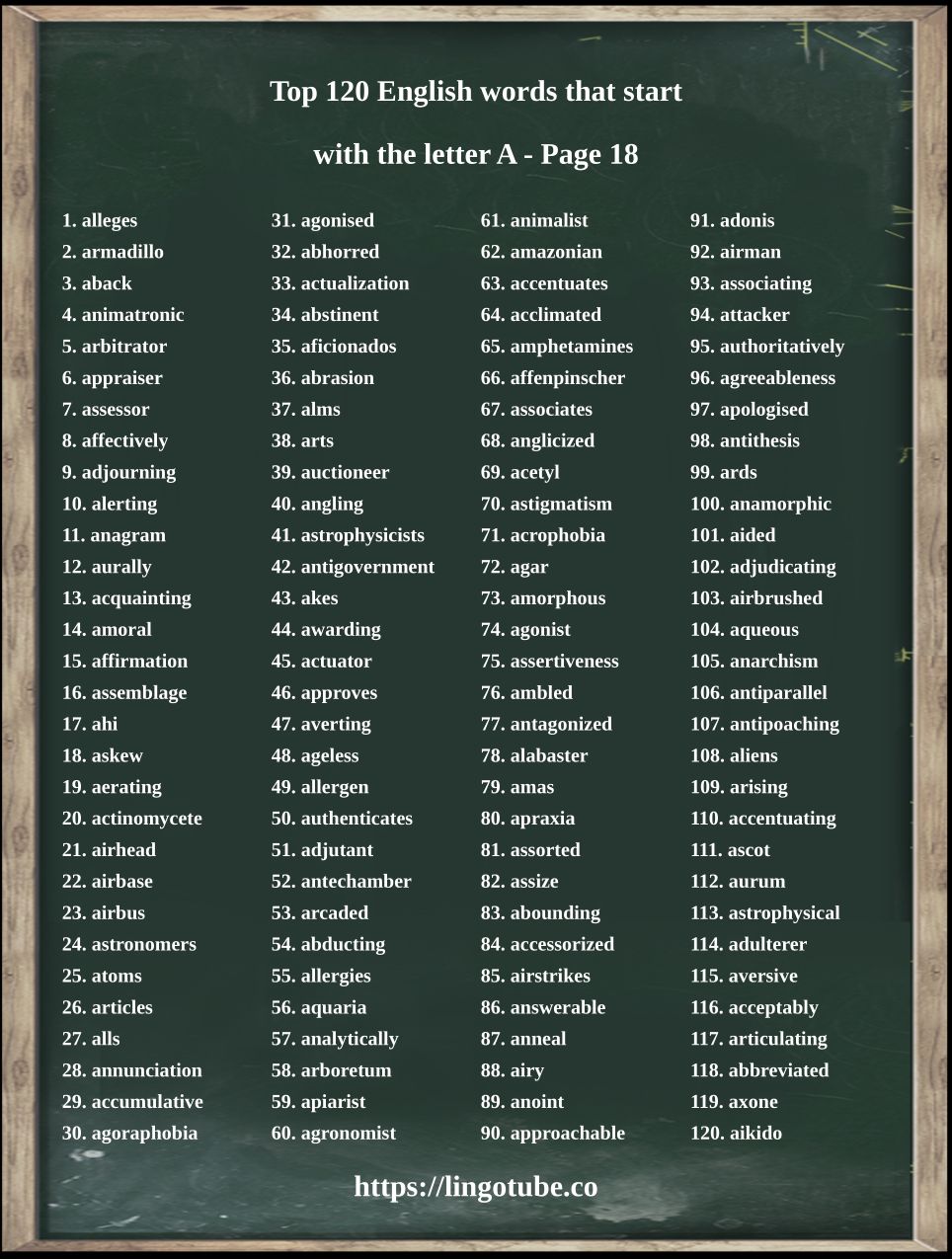 Top 120 English words that start

with the letter A - Page 18

1. alleges
2. armadillo
3. aback
4. animatronic
5. arbitrator
6. appraiser
7. assessor
8. affectively
9. adjourning
10. alerting
11. anagram
12. aurally
13. acquainting
14. amoral
15. affirmation
16. assemblage
17. ahi
18. askew
19. aerating
20. actinomycete
21. airhead
22. airbase
23. airbus
24. astronomers
25. atoms
26. articles
27. alls
28. annunciation
29. accumulative
30. agoraphobia

31. agonised
32. abhorred
33. actualization
34. abstinent
35. aficionados
36. abrasion
37. alms
38. arts
39. auctioneer
40. angling
41. astrophysicists
42. antigovernment
43. akes
44. awarding
45. actuator
46. approves
47. averting
48. ageless
49. allergen
50. authenticates
51. adjutant
52. antechamber
53. arcaded
54. abducting
55. allergies
56. aquaria
57. analytically
58. arboretum
59. apiarist
60. agronomist

61. animalist
62. amazonian
63. accentuates
64. acclimated
65. amphetamines
66. affenpinscher
67. associates
68. anglicized
69. acetyl
70. astigmatism
71. acrophobia
72. agar
73. amorphous
74. agonist
75. assertiveness
76. ambled
77. antagonized
78. alabaster
79. amas
80. apraxia
81. assorted
82. assize
83. abounding
84. accessorized
85. airstrikes
86. answerable
87. anneal
88. airy
89. anoint
90. approachable

91. adonis
92. airman
93. associating
94. attacker
95. authoritatively
96. agreeableness
97. apologised
98. antithesis
99. ards
100. anamorphic
101. aided
102. adjudicating
103. airbrushed
104. aqueous
105. anarchism
106. antiparallel
107. antipoaching
108. aliens
109. arising
110. accentuating
111. ascot
112. aurum
113. astrophysical
114. adulterer
115. aversive
116. acceptably
117. articulating
118. abbreviated
119. axone
120. aikido

https://lingotube.co